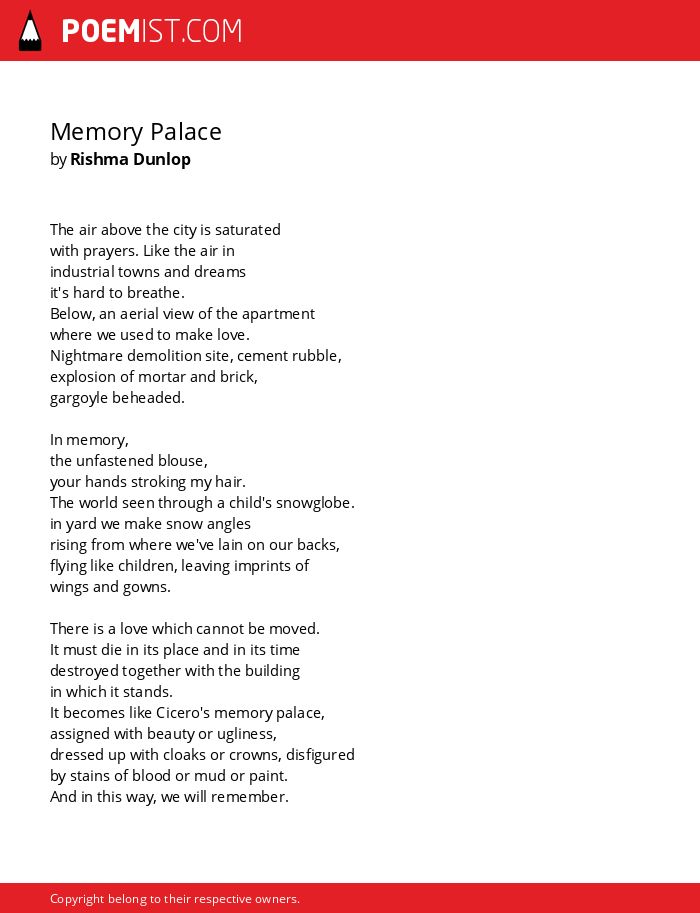 POEMIST.COM

Memory Palace
by Rishma Dunlop

The air above the city is saturated
with prayers. Like the air in
industrial towns and dreams
it's hard to breathe.
Below, an aerial view of the apartment
where we used to make love.
Nightmare demolition site, cement rubble,
explosion of mortar and brick,
gargoyle beheaded.

In memory,
the unfastened blouse,
your hands stroking my hair.
The world seen through a child's snowglobe.
in yard we make snow angles
rising from where we've lain on our backs,
flying like children, leaving imprints of
wings and gowns.

There is a love which cannot be moved.
It must die in its place and in its time
destroyed together with the building
in which it stands.
It becomes like Cicero's memory palace,
assigned with beauty or ugliness,
dressed up with cloaks or crowns, disfigured
by stains of blood or mud or paint.
And in this way, we will remember.

Copyright belong to their respective owners.